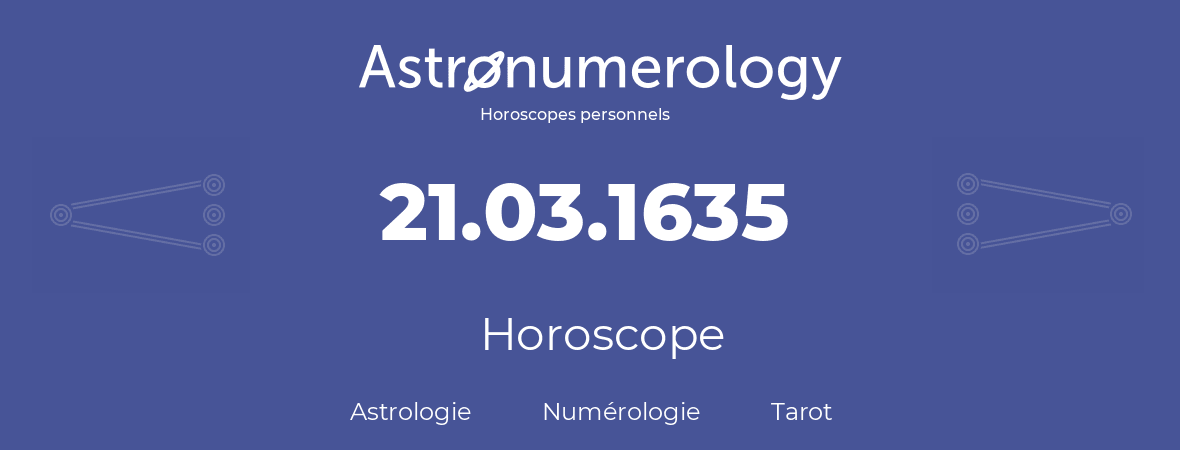 Astronumerology
Horoscopes personnels

21.03.1635

Horoscope

Astrologie Numérologie Tarot